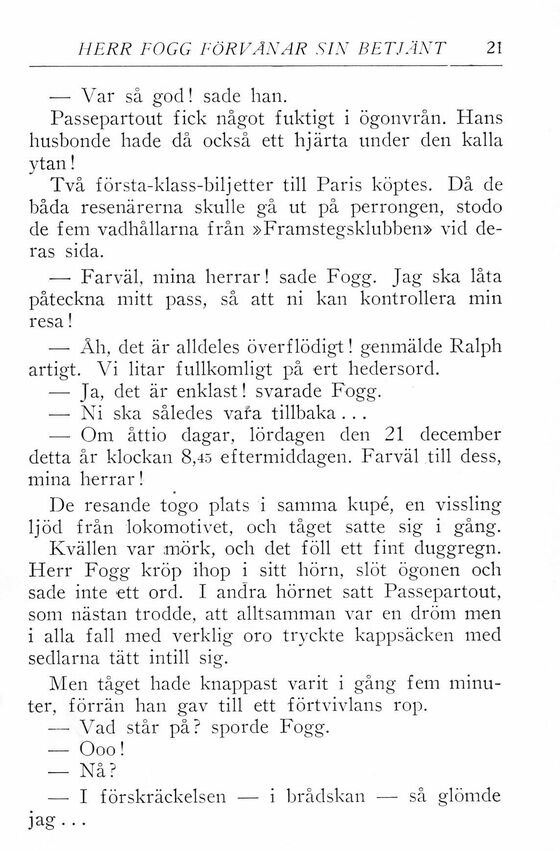 HERR FOGG FÖRVÅNAR SIN BETJÄNT 21

— Var så god! sade han.

Passepartout fick något fuktigt i ögonvrån. Hans husbonde hade då också ett hjärta under den kalla ytan!

Två första-klass-biljetter till Paris köptes. Då de båda resenärerna skulle gå ut på perrongen, stodo de fem vadhållarna från »Framstegsklubben» vid deras sida.

— Farväl, mina herrar! sade Fogg. Jag ska låta påteckna mitt pass, så att ni kan kontrollera min resa!

— Åh, det är alldeles överflödigt! genmälde Ralph artigt. Vi litar fullkomligt på ert hedersord.

— Ja, det är enklast! svarade Fogg.

— Ni ska således vara tillbaka...

— Om åttio dagar, lördagen den 21 december detta år klockan 8,45 eftermiddagen. Farväl till dess, mina herrar!

De resande togo plats i samma kupé, en vissling ljöd från lokomotivet, och tåget satte sig i gång. Kvällen var mörk, och det föll ett fint duggregn. Herr Fogg kröp ihop i sitt hörn, slöt ögonen och sade inte ett ord. I andra hörnet satt Passepartout, som nästan trodde, att alltsamman var en dröm men i alla fall med verklig oro tryckte kappsäcken med sedlarna tätt intill sig.

Men tåget hade knappast varit i gång fem minuter, förrän han gav till ett förtvivlans rop.

— Vad står på? sporde Fogg.

— Ooo!

— Nå?

— I förskräckelsen — i brådskan — så glömde jag...